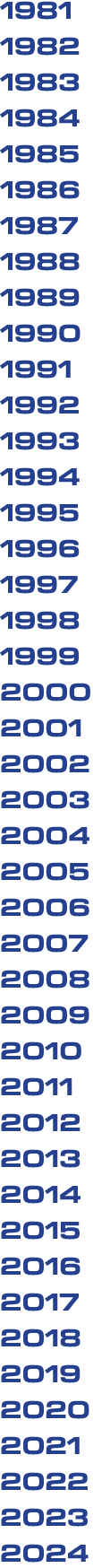 1981
1982
1983
1984
1985
1986
1987
1988
1989
1990
1991
1992
1993
1994
1995
1996
1997
1998
1999
2000
2001
2002
2003
2004
2005
2006
2007
2008
2009
2010
2011
2012
2013
2014
2015
2016
2017
2018
2019
2020
2021
2022
2023
2024